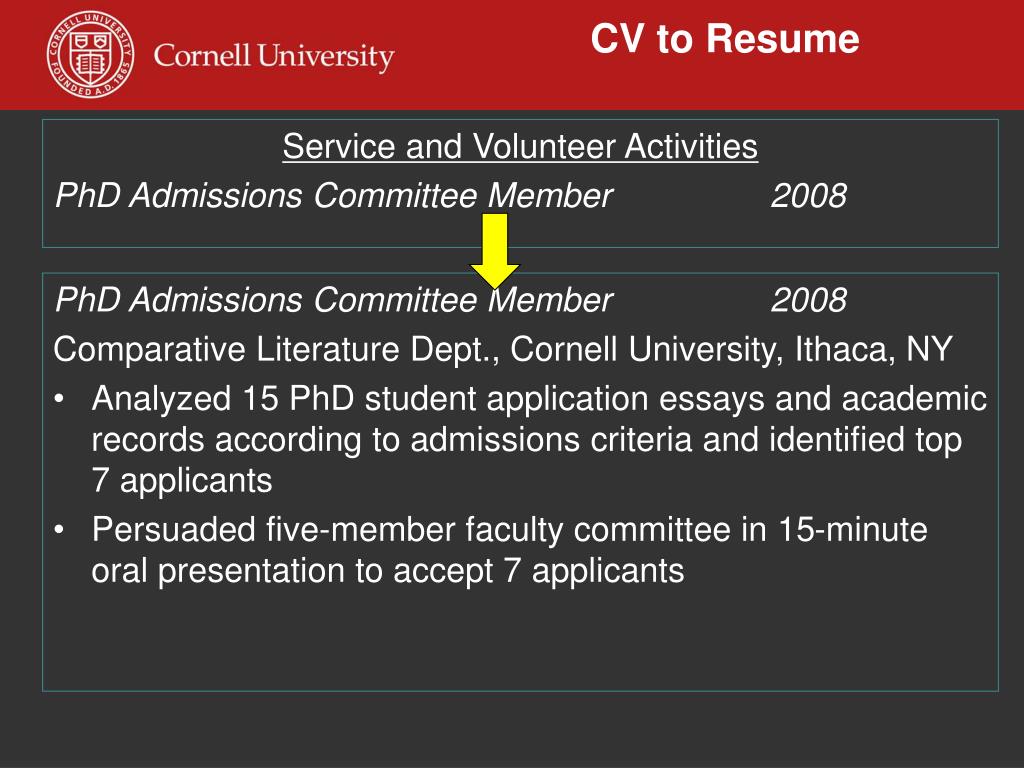 CORNELL UNIVERSITY FOUNDED A.D. 1865
Cornell University

CV to Resume

Service and Volunteer Activities
PhD Admissions Committee Member 2008

PhD Admissions Committee Member 2008
Comparative Literature Dept., Cornell University, Ithaca, NY
• Analyzed 15 PhD student application essays and academic records according to admissions criteria and identified top 7 applicants
• Persuaded five-member faculty committee in 15-minute oral presentation to accept 7 applicants